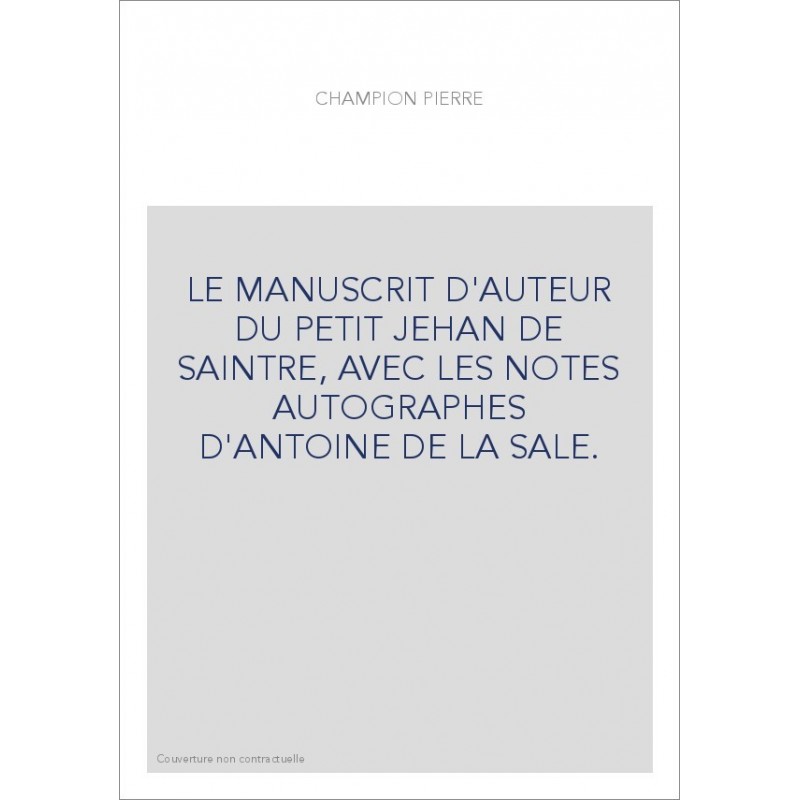 CHAMPION PIERRE

LE MANUSCRIT D'AUTEUR DU PETIT JEHAN DE SAINTRE, AVEC LES NOTES AUTOGRAPHES D'ANTOINE DE LA SALE.

Couverture non contractuelle